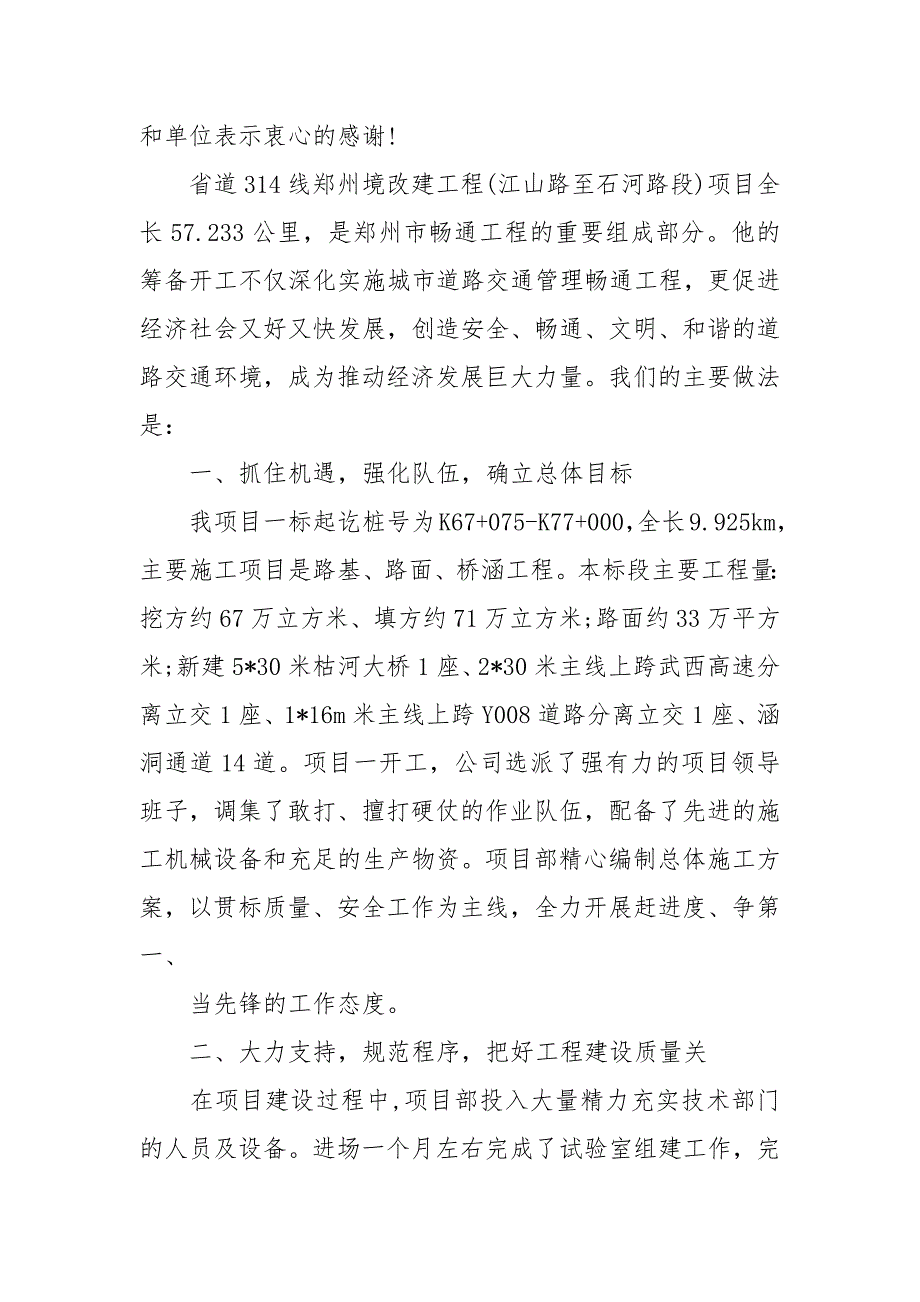 和单位表示衷心的感谢!

省道314线郑州境改建工程(江山路至石河路段)项目全长57.233公里，是郑州市畅通工程的重要组成部分。他的筹备开工不仅深化实施城市道路交通管理畅通工程，更促进经济社会又好又快发展，创造安全、畅通、文明、和谐的道路交通环境，成为推动经济发展巨大力量。我们的主要做法是:

一、抓住机遇，强化队伍，确立总体目标

我项目一标起讫桩号为K67+075-K77+000,全长9.925km，主要施工项目是路基、路面、桥涵工程。本标段主要工程量:挖方约67万立方米、填方约71万立方米;路面约33万平方米;新建5*30米枯河大桥1座、2*30米主线上跨武西高速分离立交1座、1*16m米主线上跨Y008道路分离立交1座、涵洞通道14道。项目一开工，公司选派了强有力的项目领导班子，调集了敢打、擅打硬仗的作业队伍，配备了先进的施工机械设备和充足的生产物资。项目部精心编制总体施工方案，以贯标质量、安全工作为主线，全力开展赶进度、争第一、

当先锋的工作态度。

二、大力支持，规范程序，把好工程建设质量关

在项目建设过程中,项目部投入大量精力充实技术部门的人员及设备。进场一个月左右完成了试验室组建工作，完